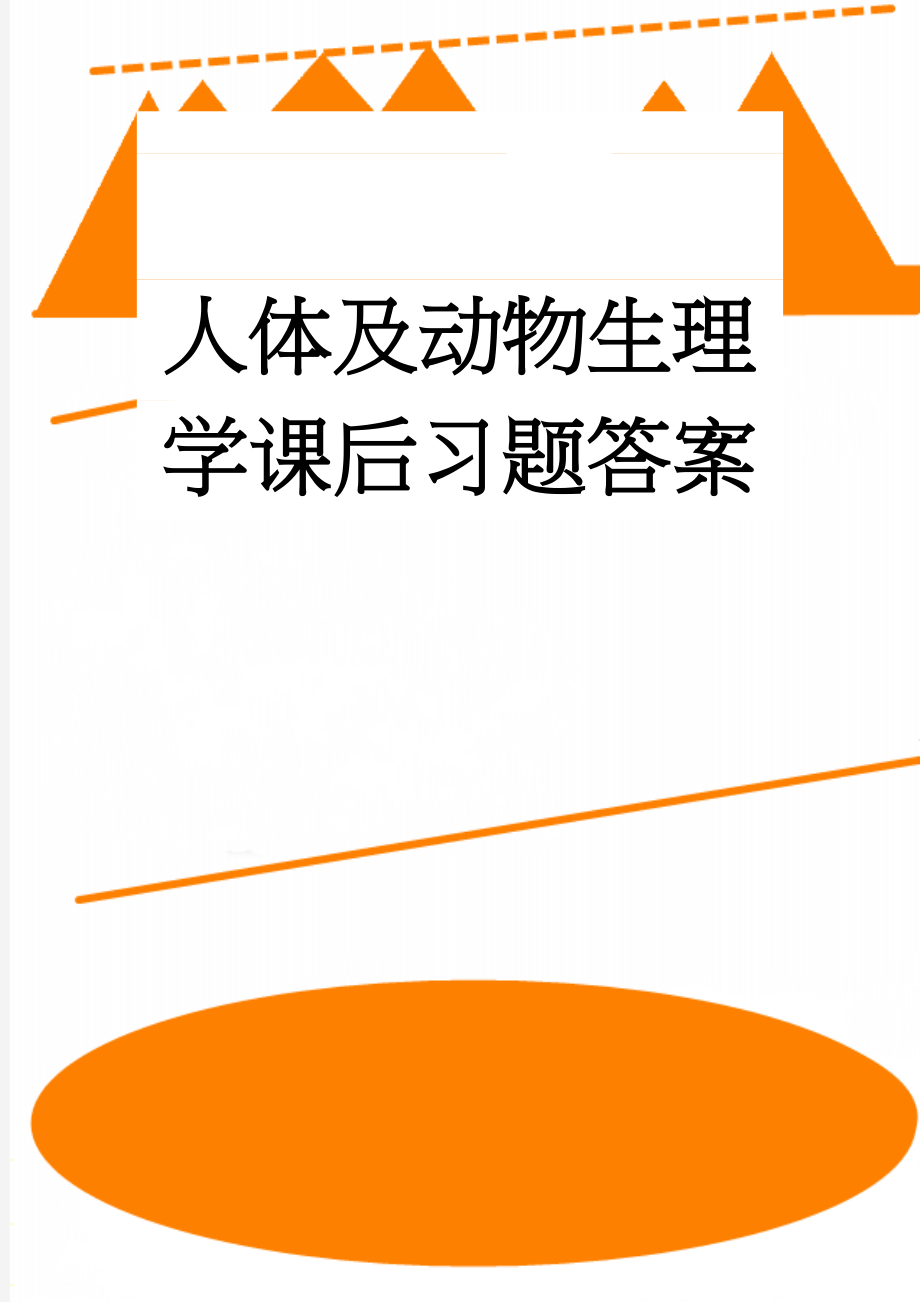 人体及动物生理学课后习题答案